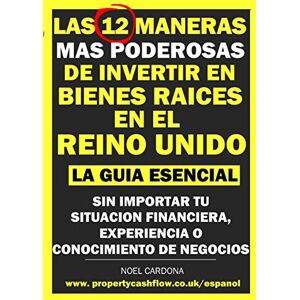 LAS 12 MANERAS MAS PODEROSAS DE INVERTIR EN BIENES RAICES EN EL REINO UNIDO

LA GUIA ESENCIAL

SIN IMPORTAR TU SITUACION FINANCIERA, EXPERIENCIA O CONOCIMIENTO DE NEGOCIOS

NOEL CARDONA

www. propertycashflow.co.uk/espanol